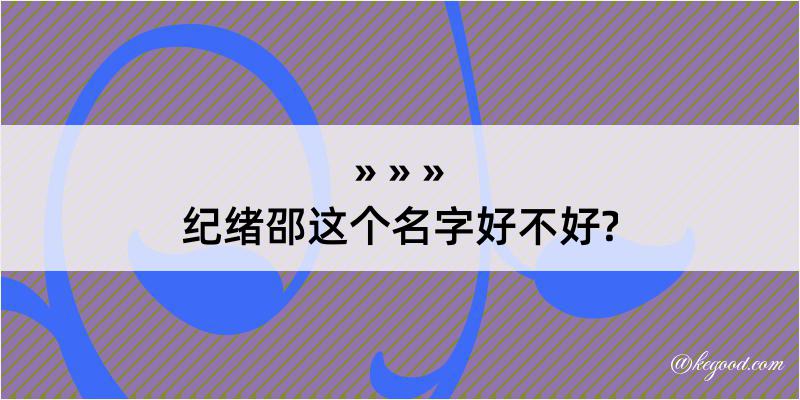 » » »
纪绪邵这个名字好不好?

@kegood.com